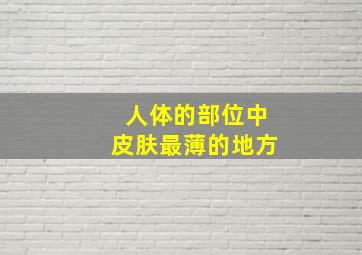 人体的部位中
皮肤最薄的地方